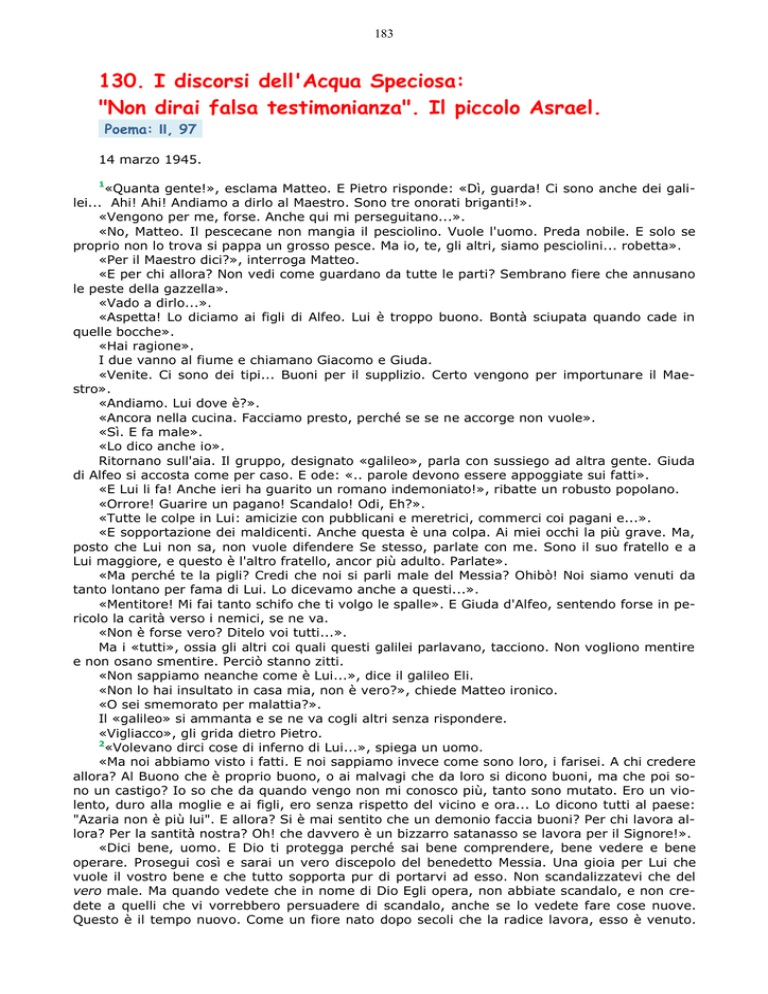 183

130. I discorsi dell'Acqua Speciosa: "Non dirai falsa testimonianza". Il piccolo Asrael.

Poema: II, 97

14 marzo 1945.

$^1$«Quanta gente!», esclama Matteo. E Pietro risponde: «Dì, guarda! Ci sono anche dei galilei... Ahi! Ahi! Andiamo a dirlo al Maestro. Sono tre onorati briganti!».
«Vengono per me, forse. Anche qui mi perseguitano...».
«No, Matteo. Il pescecane non mangia il pesciolino. Vuole l'uomo. Preda nobile. E solo se proprio non lo trova si pappa un grosso pesce. Ma io, te, gli altri, siamo pesciolini... robetta».
«Per il Maestro dici?», interroga Matteo.
«E per chi allora? Non vedi come guardano da tutte le parti? Sembrano fiere che annusano le peste della gazzella».
«Vado a dirlo...».
«Aspetta! Lo diciamo ai figli di Alfeo. Lui è troppo buono. Bontà sciupata quando cade in quelle bocche».
«Hai ragione».
I due vanno al fiume e chiamano Giacomo e Giuda.
«Venite. Ci sono dei tipi... Buoni per il supplizio. Certo vengono per importunare il Maestro».
«Andiamo. Lui dove è?».
«Ancora nella cucina. Facciamo presto, perché se se ne accorge non vuole».
«Sì. E fa male».
«Lo dico anche io».
Ritornano sull'aia. Il gruppo, designato «galileo», parla con sussiego ad altra gente. Giuda di Alfeo si accosta come per caso. E ode: «.. parole devono essere appoggiate sui fatti».
«E Lui li fa! Anche ieri ha guarito un romano indemoniato!», ribatte un robusto popolano.
«Orrore! Guarire un pagano! Scandalo! Odi, Eh?».
«Tutte le colpe in Lui: amicizie con pubblicani e meretrici, commerci coi pagani e...».
«E sopportazione dei maldicenti. Anche questa è una colpa. Ai miei occhi la più grave. Ma, posto che Lui non sa, non vuole difendere Se stesso, parlate con me. Sono il suo fratello e a Lui maggiore, e questo è l'altro fratello, ancor più adulto. Parlate».
«Ma perché te la pigli? Credi che noi si parli male del Messia? Ohibò! Noi siamo venuti da tanto lontano per fama di Lui. Lo dicevamo anche a questi...».
«Mentitore! Mi fai tanto schifo che ti volgo le spalle». E Giuda d'Alfeo, sentendo forse in pericolo la carità verso i nemici, se ne va.
«Non è forse vero? Ditelo voi tutti...».
Ma i «tutti», ossia gli altri coi quali questi galilei parlavano, tacciono. Non vogliono mentire e non osano smentire. Perciò stanno zitti.
«Non sappiamo neanche come è Lui...», dice il galileo Eli.
«Non lo hai insultato in casa mia, non è vero?», chiede Matteo ironico.
«O sei smemorato per malattia?».
Il «galileo» si ammanta e se ne va cogli altri senza rispondere.
«Vigliacco», gli grida dietro Pietro.
$^2$«Volevano dirci cose di inferno di Lui...», spiega un uomo.
«Ma noi abbiamo visto i fatti. E noi sappiamo invece come sono loro, i farisei. A chi credere allora? Al Buono che è proprio buono, o ai malvagi che da loro si dicono buoni, ma che poi sono un castigo? Io so che da quando vengo non mi conosco più, tanto sono mutato. Ero un violento, duro alla moglie e ai figli, ero senza rispetto del vicino e ora... Lo dicono tutti al paese: "Azaria non è più lui". E allora? Si è mai sentito che un demonio faccia buoni? Per chi lavora allora? Per la santità nostra? Oh! che davvero è un bizzarro satanasso se lavora per il Signore!».
«Dici bene, uomo. E Dio ti protegga perché sai bene comprendere, bene vedere e bene operare. Prosegui così e sarai un vero discepolo del benedetto Messia. Una gioia per Lui che vuole il vostro bene e che tutto sopporta pur di portarvi ad esso. Non scandalizzatevi che del vero male. Ma quando vedete che in nome di Dio Egli opera, non abbiate scandalo, e non credete a quelli che vi vorrebbero persuadere di scandalo, anche se lo vedete fare cose nuove. Questo è il tempo nuovo. Come un fiore nato dopo secoli che la radice lavora, esso è venuto.